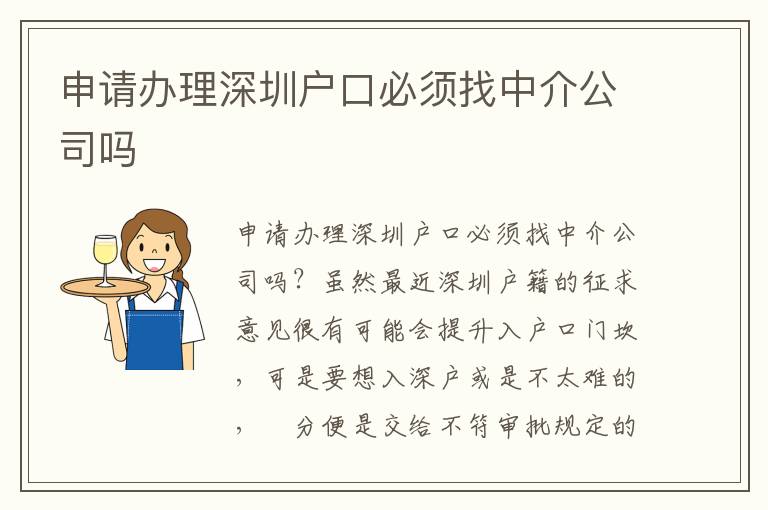 申请办理深圳户口必须找中介公司吗

申请办理深圳户口必须找中介公司吗？虽然最近深圳户籍的征求意见很有可能会提升入户口门坎，可是要想入深户或是不太难的，　分便是交给不符审批规定的